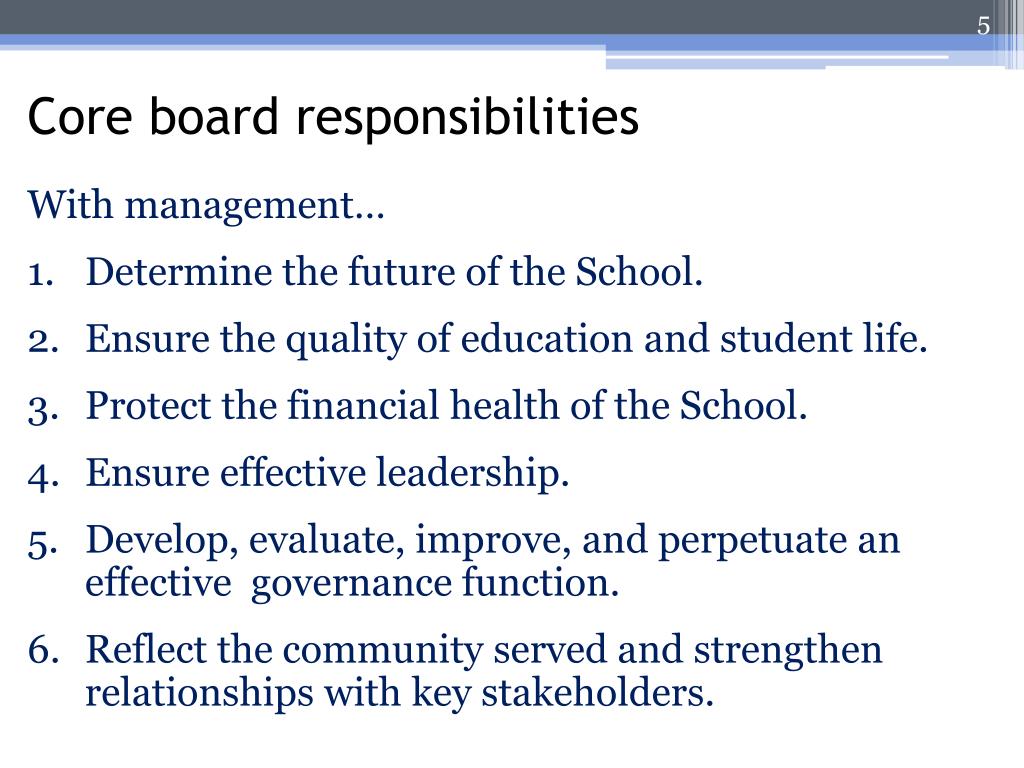 5

Core board responsibilities

With management…

1. Determine the future of the School.
2. Ensure the quality of education and student life.
3. Protect the financial health of the School.
4. Ensure effective leadership.
5. Develop, evaluate, improve, and perpetuate an effective  governance function.
6. Reflect the community served and strengthen relationships with key stakeholders.